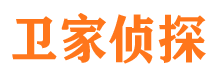 卫家侦探